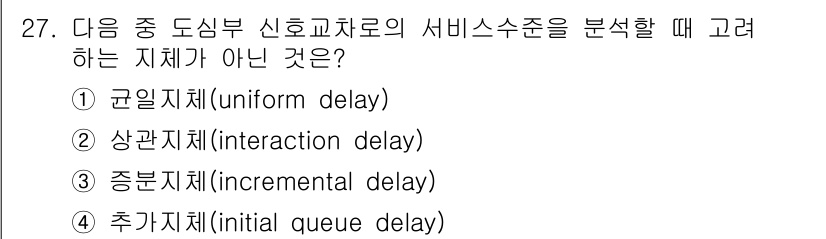 27. 다음 중 도심부 신호교차로의 서비스수준을 분석할 때 고려하는 지체가 아닌 것은?

① 균일지체(uniform delay)

② 상관지체(interaction delay)

③ 증분지체(incremental delay)

④ 추가지체(initial queue delay)